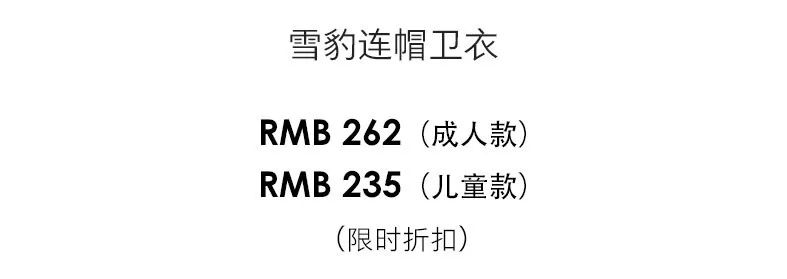 雪豹连帽卫衣

RMB 262（成人款）
RMB 235（儿童款）

（限时折扣）